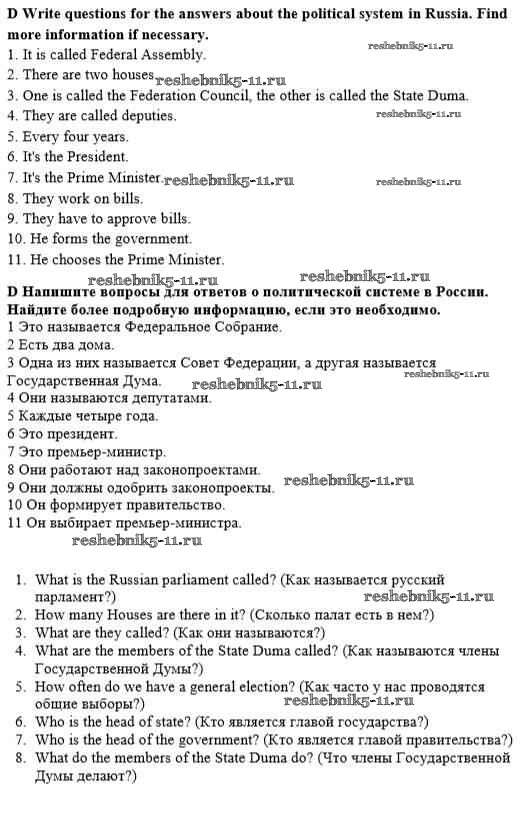 D Write questions for the answers about the political system in Russia. Find more information if necessary.

reshebnik5-11.ru

1. It is called Federal Assembly.
2. There are two houses. reshebnik5-11.ru
3. One is called the Federation Council, the other is called the State Duma.
4. They are called deputies. reshebnik5-11.ru
5. Every four years.
6. It's the President.
7. It's the Prime Minister. reshebnik5-11.ru reshebnik5-11.ru
8. They work on bills.
9. They have to approve bills.
10. He forms the government.
11. He chooses the Prime Minister.

reshebnik5-11.ru reshebnik5-11.ru

D Напишите вопросы для ответов о политической системе в России. Найдите более подробную информацию, если это необходимо.
1 Это называется Федеральное Собрание.
2 Есть два дома.
3 Одна из них называется Совет Федерации, а другая называется Государственная Дума. reshebnik5-11.ru reshebnik5-11.ru
4 Они называются депутатами.
5 Каждые четыре года.
6 Это президент.
7 Это премьер-министр.
8 Они работают над законопроектами.
9 Они должны одобрить законопроекты. reshebnik5-11.ru
10 Он формирует правительство.
11 Он выбирает премьер-министра.

reshebnik5-11.ru

1. What is the Russian parliament called? (Как называется русский парламент?) reshebnik5-11.ru
2. How many Houses are there in it? (Сколько палат есть в нем?)
3. What are they called? (Как они называются?)
4. What are the members of the State Duma called? (Как называются члены Государственной Думы?)
5. How often do we have a general election? (Как часто у нас проводятся общие выборы?) reshebnik5-11.ru
6. Who is the head of state? (Кто является главой государства?)
7. Who is the head of the government? (Кто является главой правительства?)
8. What do the members of the State Duma do? (Что члены Государственной Думы делают?)